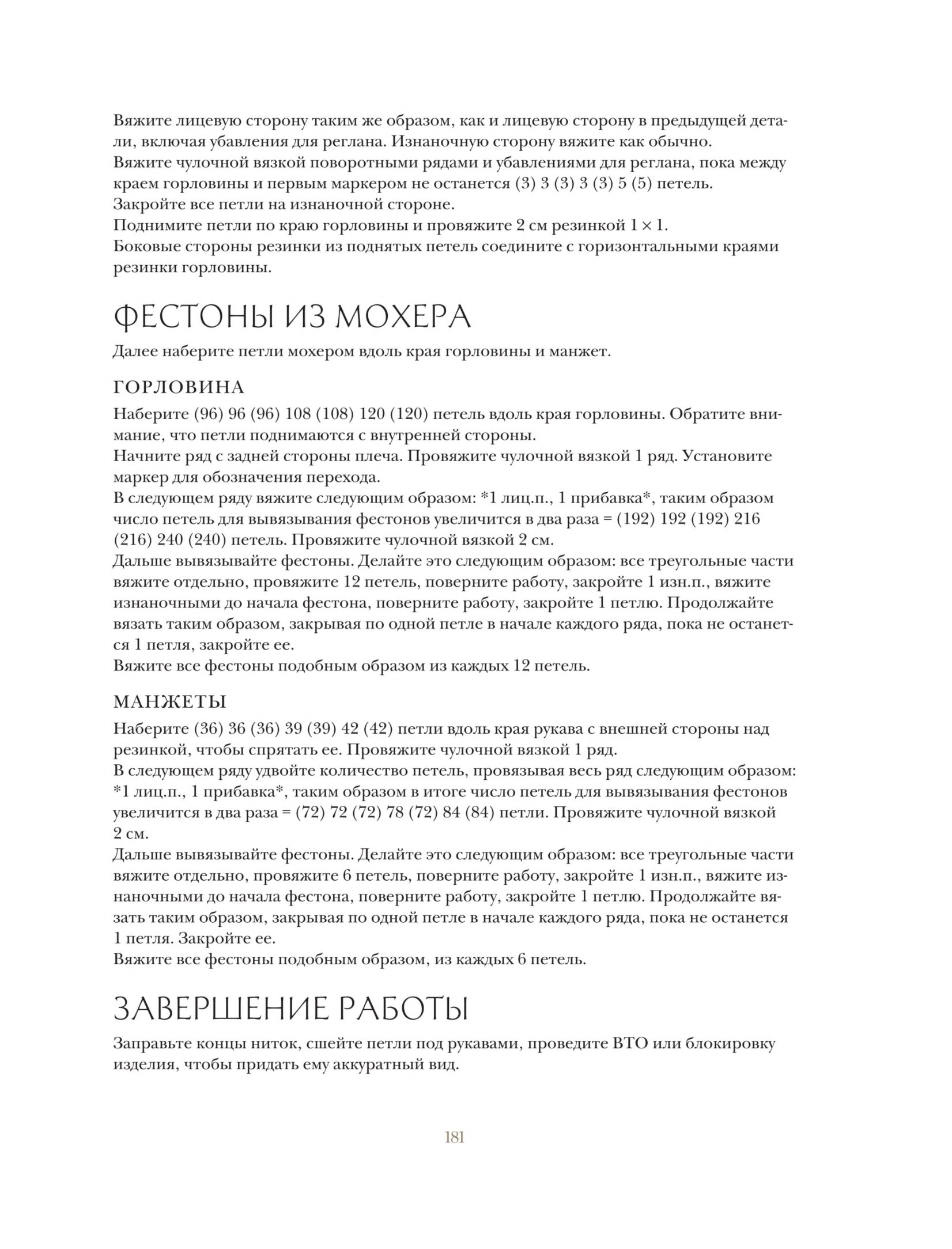 Вяжите лицевую сторону таким же образом, как и лицевую сторону в предыдущей детали, включая убавления для реглана. Изнаночную сторону вяжите как обычно.
Вяжите чулочной вязкой поворотными рядами и убавлениями для реглана, пока между краем горловины и первым маркером не останется (3) 3 (3) 3 (3) 5 (5) петель.
Закройте все петли на изнаночной стороне.
Поднимите петли по краю горловины и провяжите 2 см резинкой $1 \times 1$.
Боковые стороны резинки из поднятых петель соедините с горизонтальными краями резинки горловины.

ФЕСТОНЫ ИЗ МОХЕРА

Далее наберите петли мохером вдоль края горловины и манжет.

ГОРЛОВИНА

Наберите (96) 96 (96) 108 (108) 120 (120) петель вдоль края горловины. Обратите внимание, что петли поднимаются с внутренней стороны.
Начните ряд с задней стороны плеча. Провяжите чулочной вязкой 1 ряд. Установите маркер для обозначения перехода.
В следующем ряду вяжите следующим образом: *1 лиц.п., 1 прибавка*, таким образом число петель для вывязывания фестонов увеличится в два раза = (192) 192 (192) 216 (216) 240 (240) петель. Провяжите чулочной вязкой 2 см.
Дальше вывязывайте фестоны. Делайте это следующим образом: все треугольные части вяжите отдельно, провяжите 12 петель, поверните работу, закройте 1 изн.п., вяжите изнаночными до начала фестона, поверните работу, закройте 1 петлю. Продолжайте вязать таким образом, закрывая по одной петле в начале каждого ряда, пока не останется 1 петля, закройте ее.
Вяжите все фестоны подобным образом из каждых 12 петель.

МАНЖЕТЫ

Наберите (36) 36 (36) 39 (39) 42 (42) петли вдоль края рукава с внешней стороны над резинкой, чтобы спрятать ее. Провяжите чулочной вязкой 1 ряд.
В следующем ряду удвойте количество петель, провязывая весь ряд следующим образом: *1 лиц.п., 1 прибавка*, таким образом в итоге число петель для вывязывания фестонов увеличится в два раза = (72) 72 (72) 78 (72) 84 (84) петли. Провяжите чулочной вязкой 2 см.
Дальше вывязывайте фестоны. Делайте это следующим образом: все треугольные части вяжите отдельно, провяжите 6 петель, поверните работу, закройте 1 изн.п., вяжите изнаночными до начала фестона, поверните работу, закройте 1 петлю. Продолжайте вязать таким образом, закрывая по одной петле в начале каждого ряда, пока не останется 1 петля. Закройте ее.
Вяжите все фестоны подобным образом, из каждых 6 петель.

ЗАВЕРШЕНИЕ РАБОТЫ

Заправьте концы ниток, сшейте петли под рукавами, проведите ВТО или блокировку изделия, чтобы придать ему аккуратный вид.

181